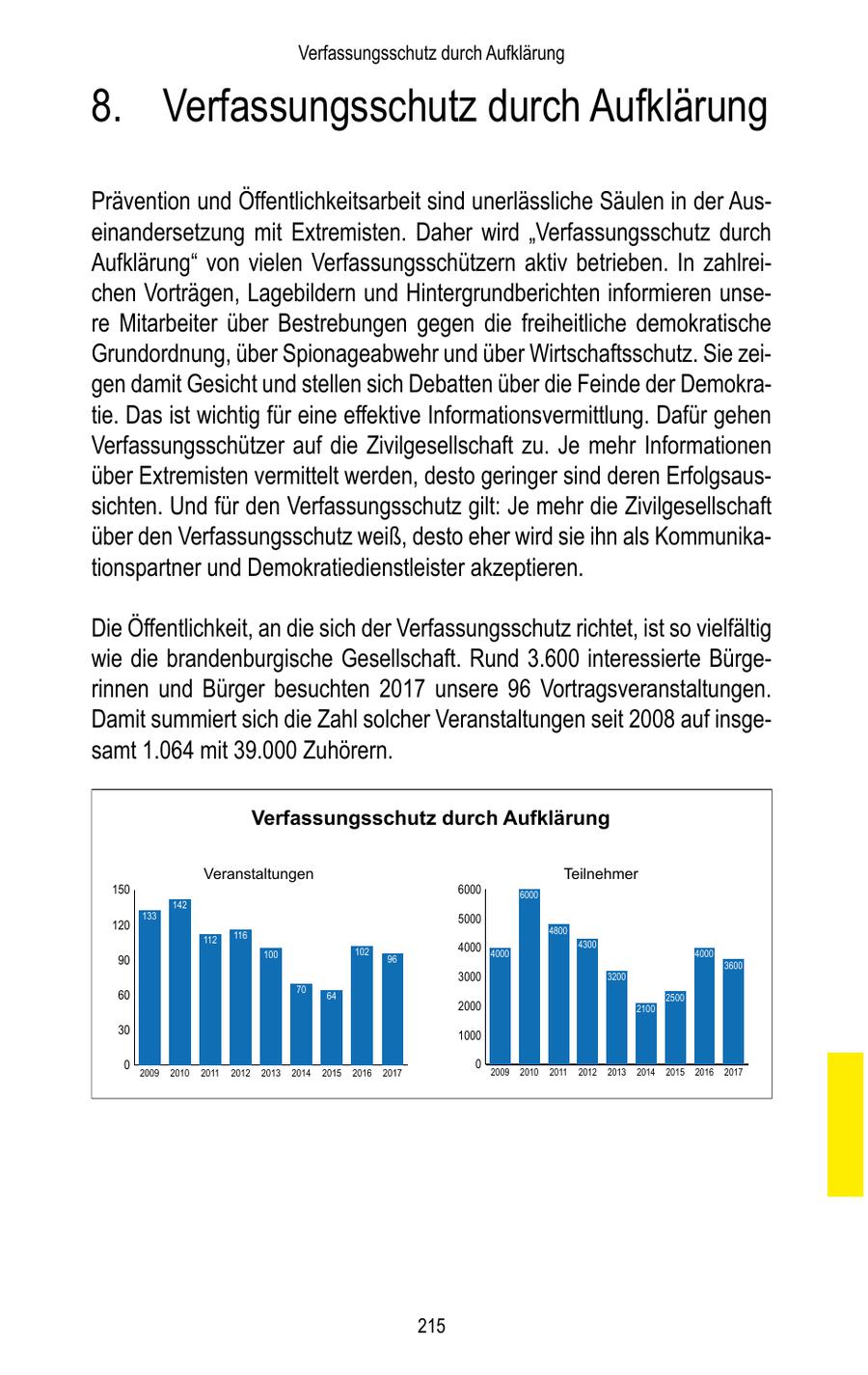 Verfassungsschutz durch Aufklärung

8. Verfassungsschutz durch Aufklärung

Prävention und Öffentlichkeitsarbeit sind unerlässliche Säulen in der Auseinandersetzung mit Extremisten. Daher wird „Verfassungsschutz durch Aufklärung“ von vielen Verfassungsschützern aktiv betrieben. In zahlreichen Vorträgen, Lagebildern und Hintergrundberichten informieren unsere Mitarbeiter über Bestrebungen gegen die freiheitliche demokratische Grundordnung, über Spionageabwehr und über Wirtschaftsschutz. Sie zeigen damit Gesicht und stellen sich Debatten über die Feinde der Demokratie. Das ist wichtig für eine effektive Informationsvermittlung. Dafür gehen Verfassungsschützer auf die Zivilgesellschaft zu. Je mehr Informationen über Extremisten vermittelt werden, desto geringer sind deren Erfolgsaussichten. Und für den Verfassungsschutz gilt: Je mehr die Zivilgesellschaft über den Verfassungsschutz weiß, desto eher wird sie ihn als Kommunikationspartner und Demokratiedienstleister akzeptieren.

Die Öffentlichkeit, an die sich der Verfassungsschutz richtet, ist so vielfältig wie die brandenburgische Gesellschaft. Rund 3.600 interessierte Bürgerinnen und Bürger besuchten 2017 unsere 96 Vortragsveranstaltungen. Damit summiert sich die Zahl solcher Veranstaltungen seit 2008 auf insgesamt 1.064 mit 39.000 Zuhörern.

Verfassungsschutz durch Aufklärung

Veranstaltungen
150
120
90
60
30
0
133 142 112 116 100 70 64 102 96
2009 2010 2011 2012 2013 2014 2015 2016 2017

Teilnehmer
6000
5000
4000
3000
2000
1000
0
4000 6000 4800 4300 3200 2100 2500 4000 3600
2009 2010 2011 2012 2013 2014 2015 2016 2017

215